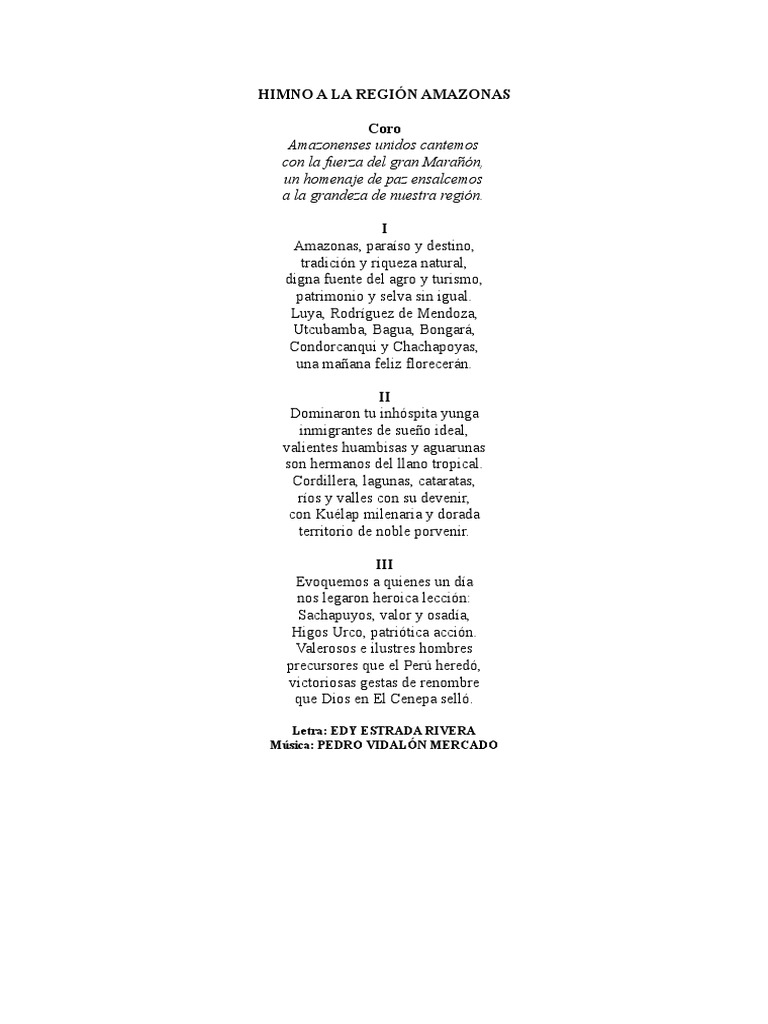 HIMNO A LA REGIÓN AMAZONAS

Coro
Amazonenses unidos cantemos
con la fuerza del gran Marañón,
un homenaje de paz ensalcemos
a la grandeza de nuestra región.

I
Amazonas, paraíso y destino,
tradición y riqueza natural,
digna fuente del agro y turismo,
patrimonio y selva sin igual.
Luya, Rodríguez de Mendoza,
Utcubamba, Bagua, Bongará,
Condorcanqui y Chachapoyas,
una mañana feliz florecerán.

II
Dominaron tu inhóspita yunga
inmigrantes de sueño ideal,
valientes huambisas y aguarunas
son hermanos del llano tropical.
Cordillera, lagunas, cataratas,
ríos y valles con su devenir,
con Kuélap milenaria y dorada
territorio de noble porvenir.

III
Evoquemos a quienes un día
nos legaron heroica lección:
Sachapuyos, valor y osadía,
Higos Urco, patriótica acción.
Valerosos e ilustres hombres
precursores que el Perú heredó,
victoriosas gestas de renombre
que Dios en El Cenepa selló.

Letra: EDY ESTRADA RIVERA
Música: PEDRO VIDALÓN MERCADO